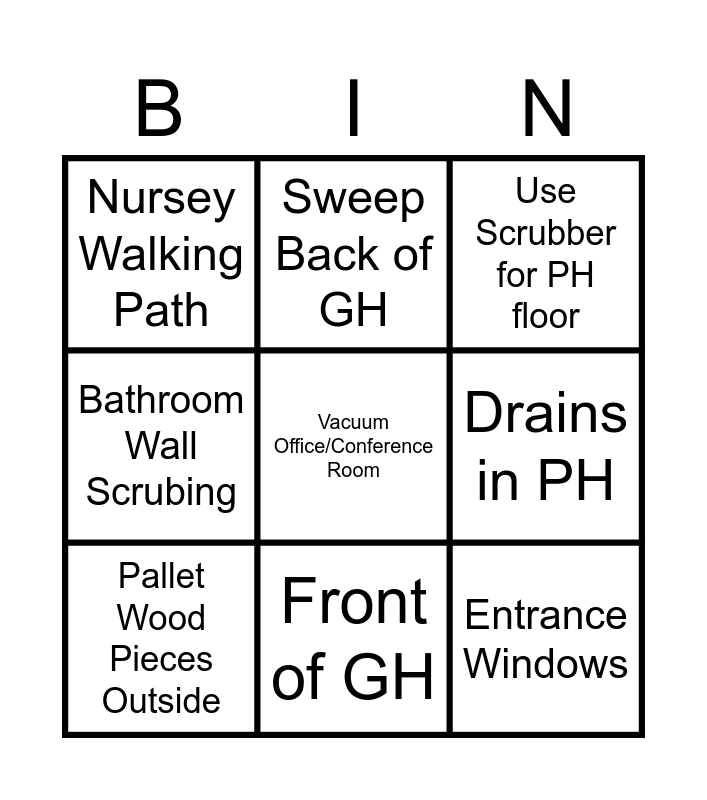 | B | I | N |
|---|---|---|
| Nursey Walking Path | Sweep Back of GH | Use Scrubber for PH floor |
| Bathroom Wall Scrubing | Vacuum Office/Conference Room | Drains in PH |
| Pallet Wood Pieces Outside | Front of GH | Entrance Windows |